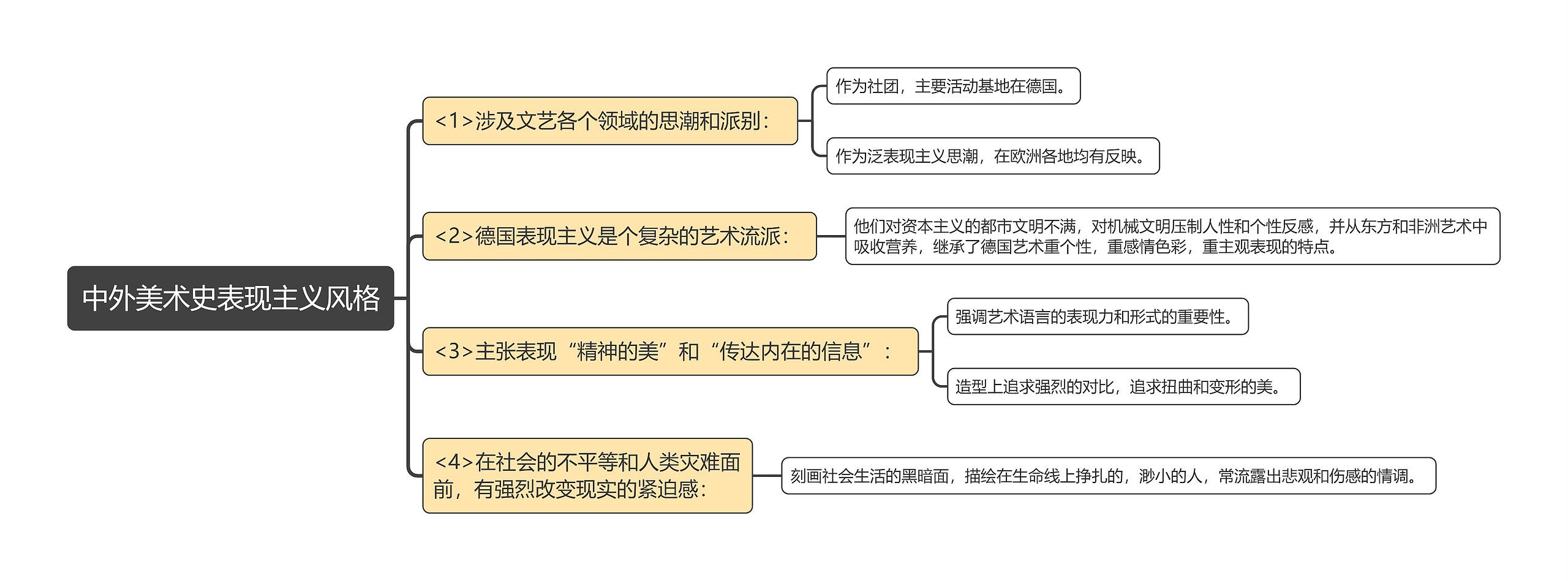 中外美术史表现主义风格

<1>涉及文艺各个领域的思潮和派别：

作为社团，主要活动基地在德国。

作为泛表现主义思潮，在欧洲各地均有反映。

<2>德国表现主义是个复杂的艺术流派：

他们对资本主义的都市文明不满，对机械文明压制人性和个性反感，并从东方和非洲艺术中吸收营养，继承了德国艺术重个性，重感情色彩，重主观表现的特点。

<3>主张表现“精神的美”和“传达内在的信息”：

强调艺术语言的表现力和形式的重要性。

造型上追求强烈的对比，追求扭曲和变形的美。

<4>在社会的不平等和人类灾难面前，有强烈改变现实的紧迫感：

刻画社会生活的黑暗面，描绘在生命线上挣扎的，渺小的人，常流露出悲观和伤感的情调。